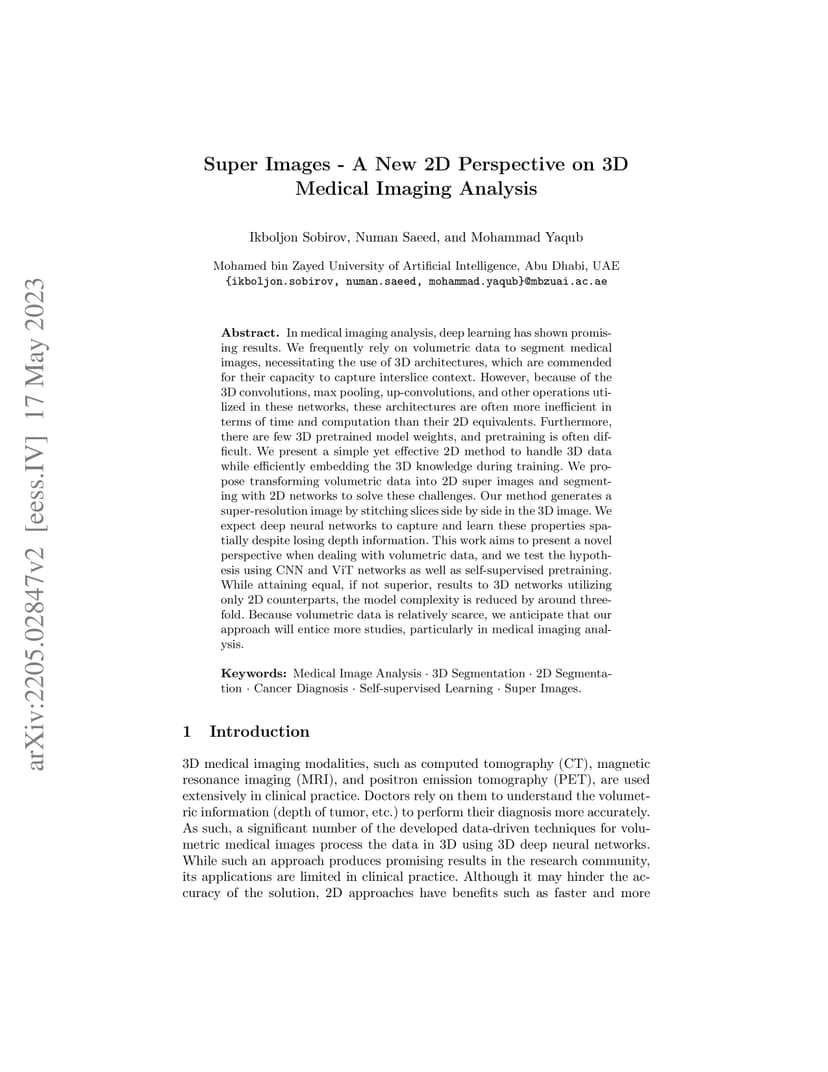 arXiv:2205.02847v2 [eess.IV] 17 May 2023

Super Images - A New 2D Perspective on 3D Medical Imaging Analysis

Ikboljon Sobirov, Numan Saeed, and Mohammad Yaqub

Mohamed bin Zayed University of Artificial Intelligence, Abu Dhabi, UAE
{ikboljon.sobirov, numan.saeed, mohammad.yaqub}@mbzuai.ac.ae

Abstract. In medical imaging analysis, deep learning has shown promising results. We frequently rely on volumetric data to segment medical images, necessitating the use of 3D architectures, which are commended for their capacity to capture interslice context. However, because of the 3D convolutions, max pooling, up-convolutions, and other operations utilized in these networks, these architectures are often more inefficient in terms of time and computation than their 2D equivalents. Furthermore, there are few 3D pretrained model weights, and pretraining is often difficult. We present a simple yet effective 2D method to handle 3D data while efficiently embedding the 3D knowledge during training. We propose transforming volumetric data into 2D super images and segmenting with 2D networks to solve these challenges. Our method generates a super-resolution image by stitching slices side by side in the 3D image. We expect deep neural networks to capture and learn these properties spatially despite losing depth information. This work aims to present a novel perspective when dealing with volumetric data, and we test the hypothesis using CNN and ViT networks as well as self-supervised pretraining. While attaining equal, if not superior, results to 3D networks utilizing only 2D counterparts, the model complexity is reduced by around threefold. Because volumetric data is relatively scarce, we anticipate that our approach will entice more studies, particularly in medical imaging analysis.

Keywords: Medical Image Analysis · 3D Segmentation · 2D Segmentation · Cancer Diagnosis · Self-supervised Learning · Super Images.

1 Introduction

3D medical imaging modalities, such as computed tomography (CT), magnetic resonance imaging (MRI), and positron emission tomography (PET), are used extensively in clinical practice. Doctors rely on them to understand the volumetric information (depth of tumor, etc.) to perform their diagnosis more accurately. As such, a significant number of the developed data-driven techniques for volumetric medical images process the data in 3D using 3D deep neural networks. While such an approach produces promising results in the research community, its applications are limited in clinical practice. Although it may hinder the accuracy of the solution, 2D approaches have benefits such as faster and more